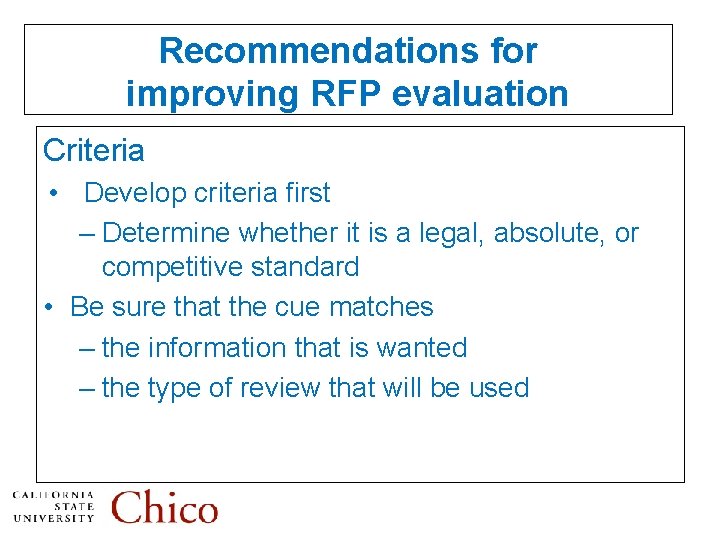 Recommendations for improving RFP evaluation

Criteria
• Develop criteria first
– Determine whether it is a legal, absolute, or competitive standard
• Be sure that the cue matches
– the information that is wanted
– the type of review that will be used

CALIFORNIA STATE UNIVERSITY Chico